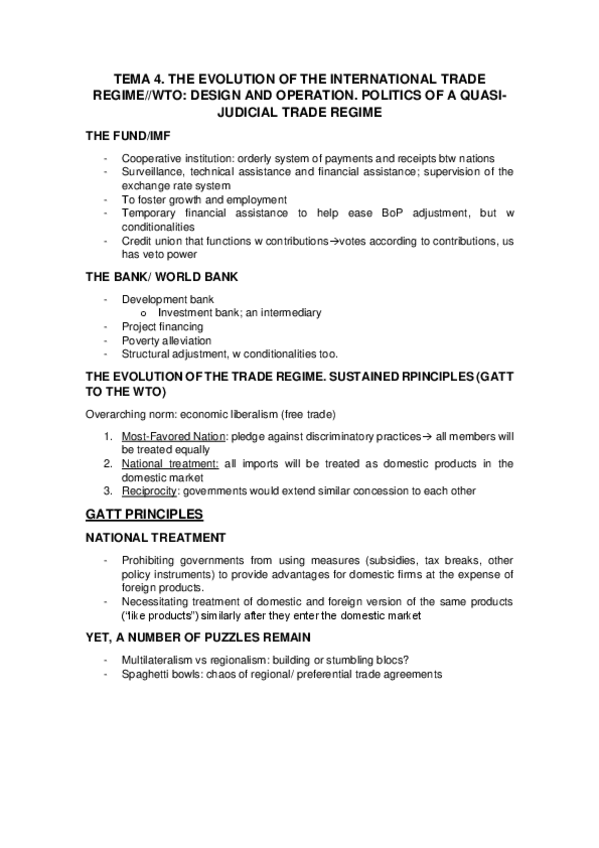 TEMA 4. THE EVOLUTION OF THE INTERNATIONAL TRADE REGIME//WTO: DESIGN AND OPERATION. POLITICS OF A QUASI-JUDICIAL TRADE REGIME

THE FUND/IMF

- Cooperative institution: orderly system of payments and receipts btw nations
- Surveillance, technical assistance and financial assistance; supervision of the exchange rate system
- To foster growth and employment
- Temporary financial assistance to help ease BoP adjustment, but w conditionalities
- Credit union that functions w contributions→votes according to contributions, us has veto power

THE BANK/ WORLD BANK

- Development bank
  o Investment bank; an intermediary
- Project financing
- Poverty alleviation
- Structural adjustment, w conditionalities too.

THE EVOLUTION OF THE TRADE REGIME. SUSTAINED RPINCIPLES (GATT TO THE WTO)

Overarching norm: economic liberalism (free trade)

1. Most-Favored Nation: pledge against discriminatory practices→ all members will be treated equally
2. National treatment: all imports will be treated as domestic products in the domestic market
3. Reciprocity: governments would extend similar concession to each other

GATT PRINCIPLES

NATIONAL TREATMENT

- Prohibiting governments from using measures (subsidies, tax breaks, other policy instruments) to provide advantages for domestic firms at the expense of foreign products.
- Necessitating treatment of domestic and foreign version of the same products ("like products") similarly after they enter the domestic market

YET, A NUMBER OF PUZZLES REMAIN

- Multilateralism vs regionalism: building or stumbling blocs?
- Spaghetti bowls: chaos of regional/ preferential trade agreements